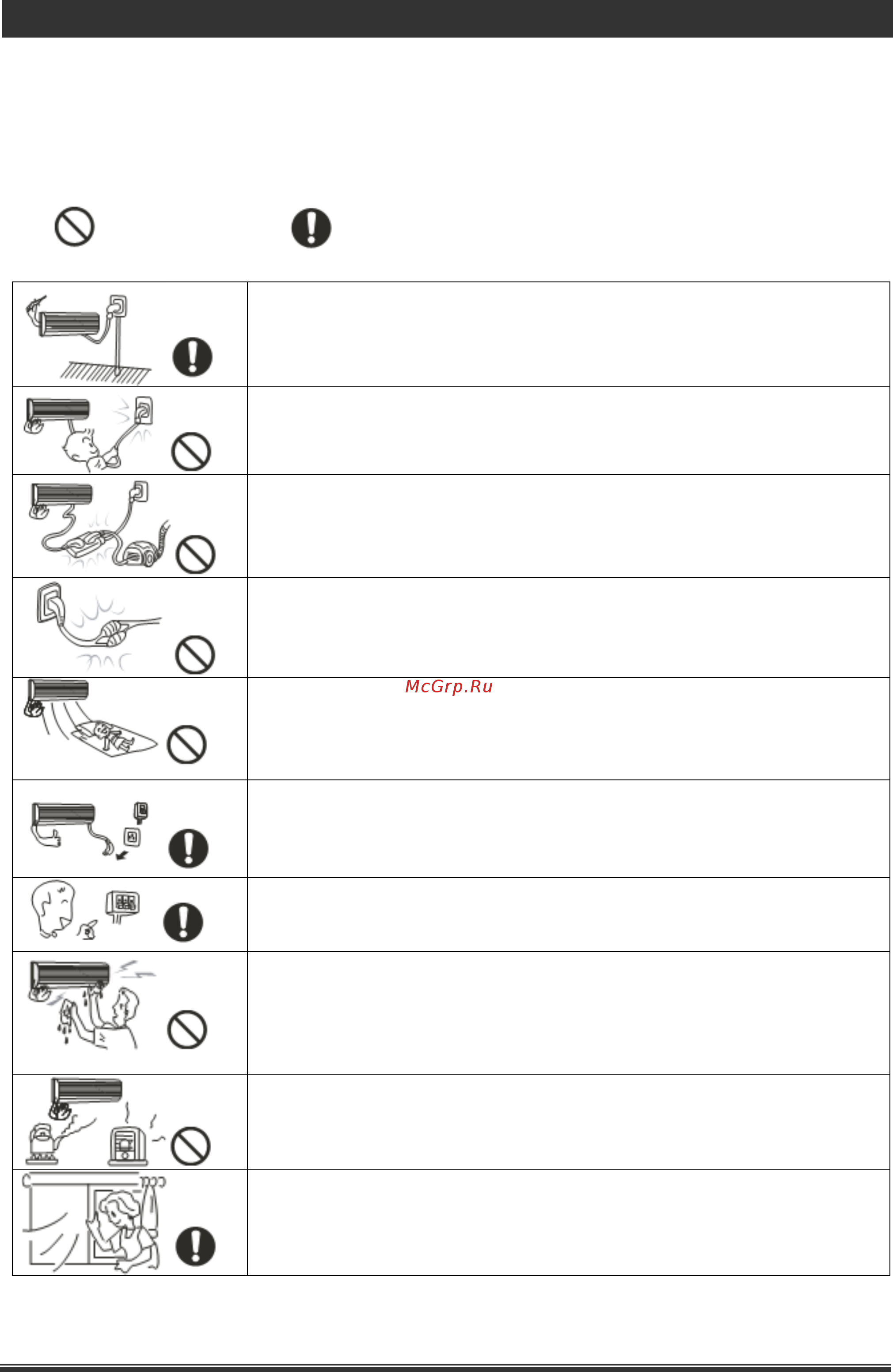 McGrp.Ru